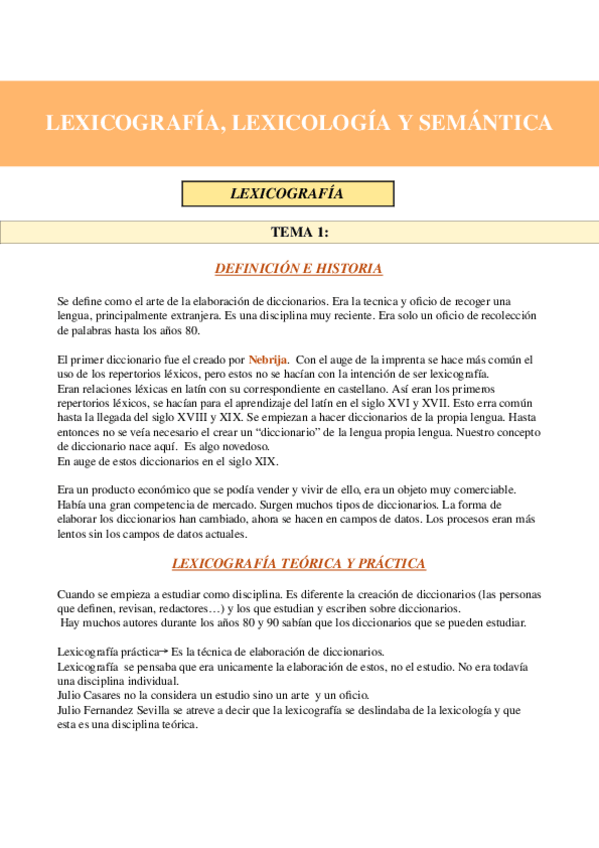 LEXICOGRAFÍA, LEXICOLOGÍA Y SEMÁNTICA

LEXICOGRAFÍA

TEMA 1:

DEFINICIÓN E HISTORIA

Se define como el arte de la elaboración de diccionarios. Era la tecnica y oficio de recoger una lengua, principalmente extranjera. Es una disciplina muy reciente. Era solo un oficio de recolección de palabras hasta los años 80.

El primer diccionario fue el creado por Nebrija. Con el auge de la imprenta se hace más común el uso de los repertorios léxicos, pero estos no se hacían con la intención de ser lexicografía.
Eran relaciones léxicas en latín con su correspondiente en castellano. Así eran los primeros repertorios léxicos, se hacían para el aprendizaje del latín en el siglo XVI y XVII. Esto erra común hasta la llegada del siglo XVIII y XIX. Se empiezan a hacer diccionarios de la propia lengua. Hasta entonces no se veía necesario el crear un “diccionario” de la lengua propia lengua. Nuestro concepto de diccionario nace aquí. Es algo novedoso.
En auge de estos diccionarios en el siglo XIX.

Era un producto económico que se podía vender y vivir de ello, era un objeto muy comerciable. Había una gran competencia de mercado. Surgen muchos tipos de diccionarios. La forma de elaborar los diccionarios han cambiado, ahora se hacen en campos de datos. Los procesos eran más lentos sin los campos de datos actuales.

LEXICOGRAFÍA TEÓRICA Y PRÁCTICA

Cuando se empieza a estudiar como disciplina. Es diferente la creación de diccionarios (las personas que definen, revisan, redactores…) y los que estudian y escriben sobre diccionarios.
Hay muchos autores durante los años 80 y 90 sabían que los diccionarios que se pueden estudiar.

Lexicografía práctica→ Es la técnica de elaboración de diccionarios.
Lexicografía se pensaba que era unicamente la elaboración de estos, no el estudio. No era todavía una disciplina individual.
Julio Casares no la considera un estudio sino un arte y un oficio.
Julio Fernandez Sevilla se atreve a decir que la lexicografía se deslindaba de la lexicología y que esta es una disciplina teórica.